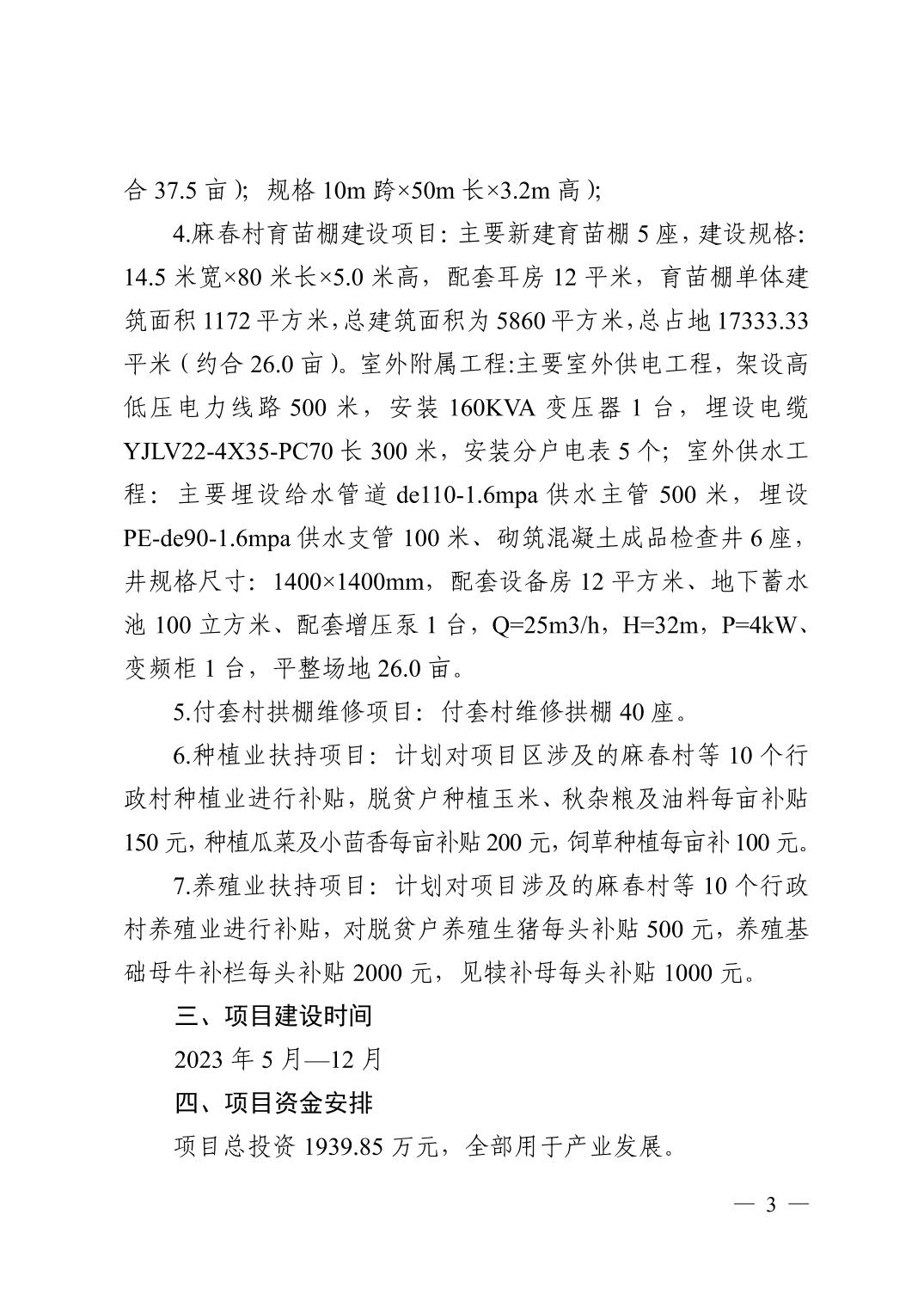 合 37.5 亩）；规格 10m 跨×50m 长×3.2m 高）；

4.麻春村育苗棚建设项目：主要新建育苗棚 5 座，建设规格：14.5 米宽×80 米长×5.0 米高，配套耳房 12 平米，育苗棚单体建筑面积 1172 平方米，总建筑面积为 5860 平方米，总占地 17333.33 平米（约合 26.0 亩）。室外附属工程:主要室外供电工程，架设高低压电力线路 500 米，安装 160KVA 变压器 1 台，埋设电缆 YJLV22-4X35-PC70 长 300 米，安装分户电表 5 个；室外供水工程：主要埋设给水管道 de110-1.6mpa 供水主管 500 米，埋设 PE-de90-1.6mpa 供水支管 100 米、砌筑混凝土成品检查井 6 座，井规格尺寸：1400×1400mm，配套设备房 12 平方米、地下蓄水池 100 立方米、配套增压泵 1 台，Q=25m3/h，H=32m，P=4kW、变频柜 1 台，平整场地 26.0 亩。

5.付套村拱棚维修项目：付套村维修拱棚 40 座。

6.种植业扶持项目：计划对项目区涉及的麻春村等 10 个行政村种植业进行补贴，脱贫户种植玉米、秋杂粮及油料每亩补贴 150 元，种植瓜菜及小茴香每亩补贴 200 元，饲草种植每亩补 100 元。

7.养殖业扶持项目：计划对项目涉及的麻春村等 10 个行政村养殖业进行补贴，对脱贫户养殖生猪每头补贴 500 元，养殖基础母牛补栏每头补贴 2000 元，见犊补母每头补贴 1000 元。

三、项目建设时间

2023 年 5 月—12 月

四、项目资金安排

项目总投资 1939.85 万元，全部用于产业发展。

— 3 —